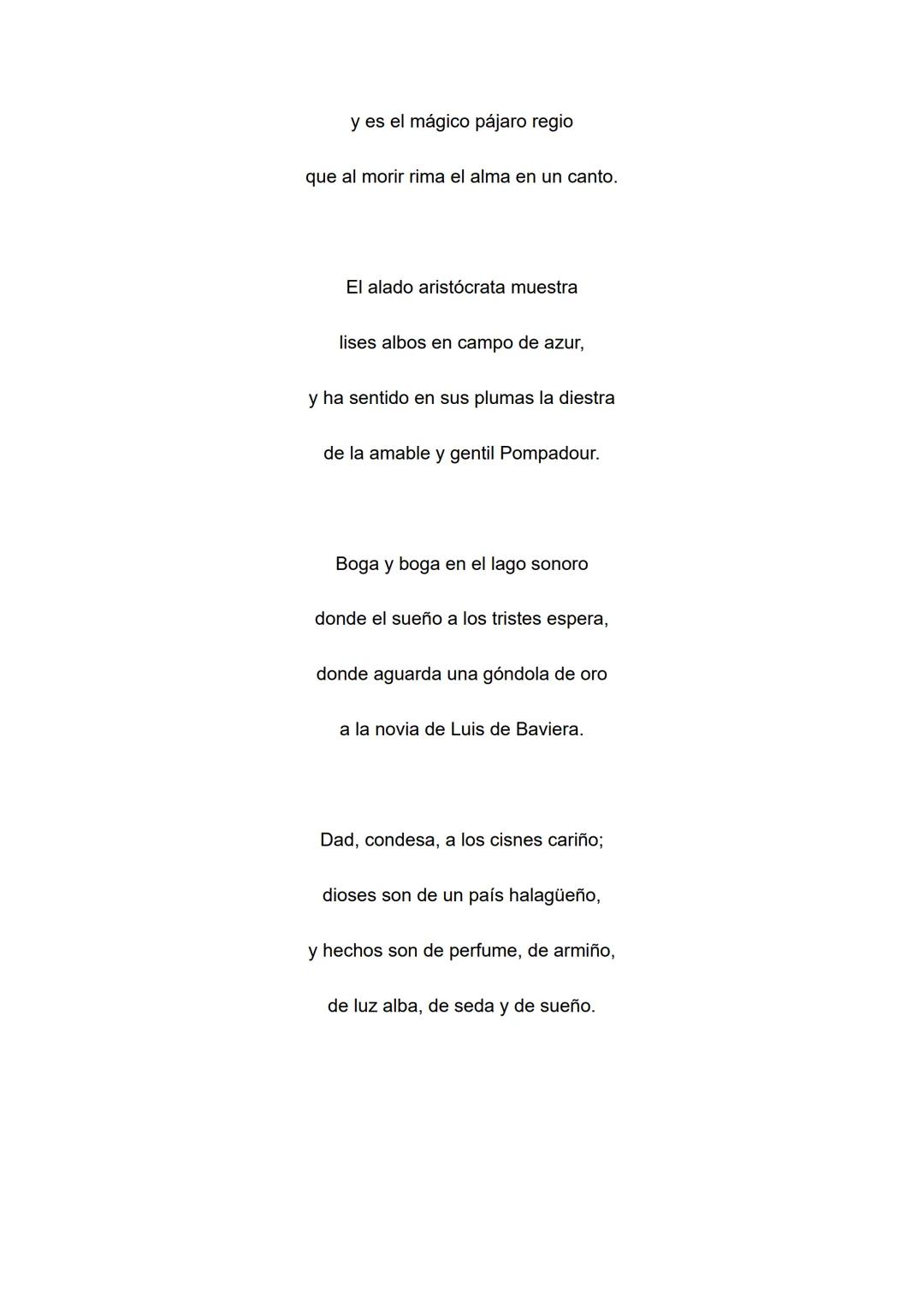 y es el mágico pájaro regio
que al morir rima el alma en un canto.

El alado aristócrata muestra
lises albos en campo de azur,
y ha sentido en sus plumas la diestra
de la amable y gentil Pompadour.

Boga y boga en el lago sonoro
donde el sueño a los tristes espera,
donde aguarda una góndola de oro
a la novia de Luis de Baviera.

Dad, condesa, a los cisnes cariño;
dioses son de un país halagüeño,
y hechos son de perfume, de armiño,
de luz alba, de seda y de sueño.